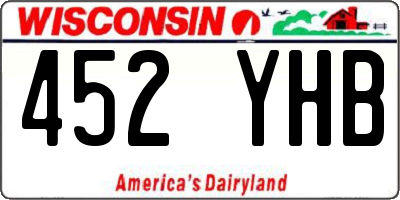 WISCONSIN

452 YHB

America's Dairyland